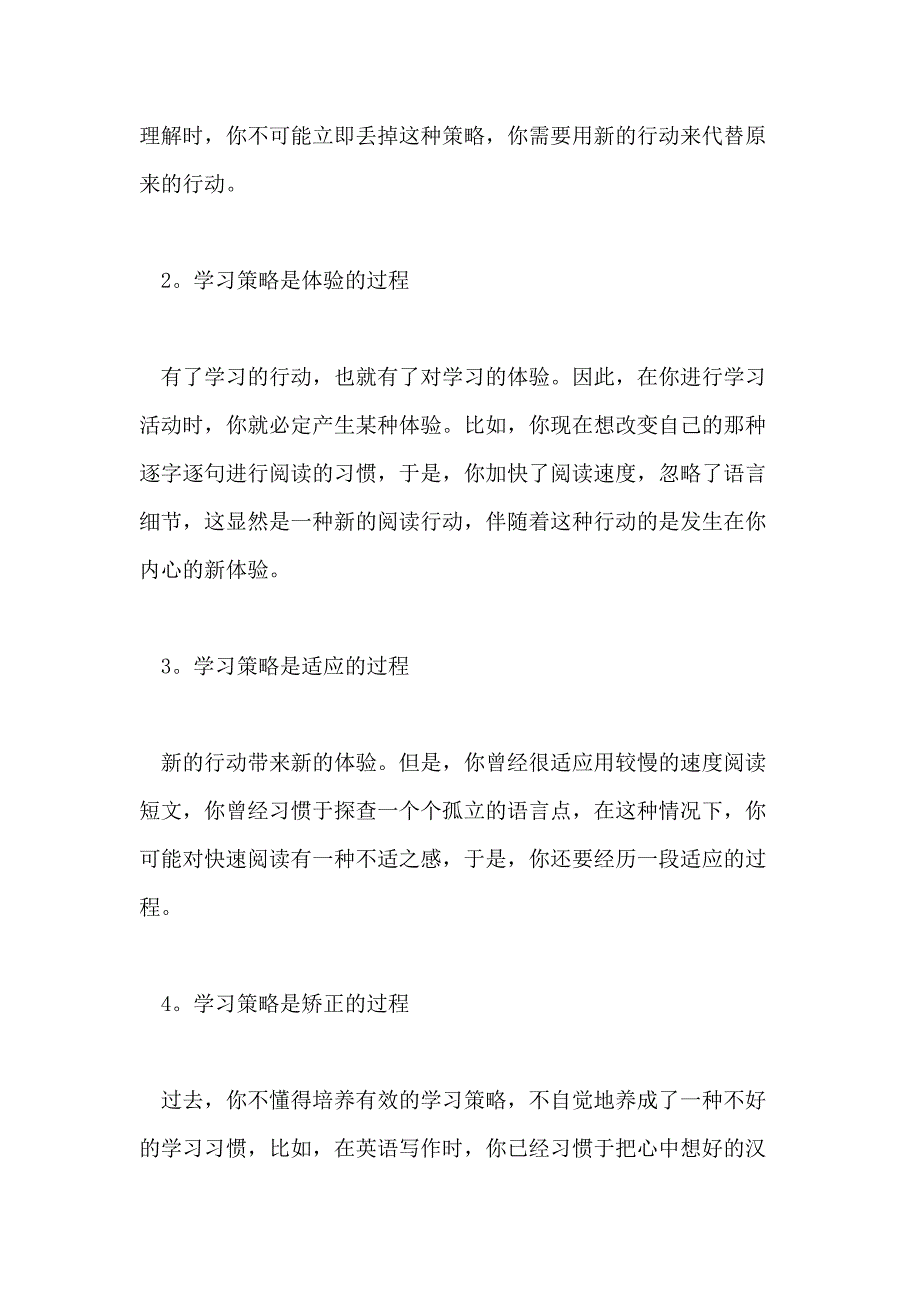 理解时，你不可能立即丢掉这种策略，你需要用新的行动来代替原来的行动。

2。学习策略是体验的过程

有了学习的行动，也就有了对学习的体验。因此，在你进行学习活动时，你就必定产生某种体验。比如，你现在想改变自己的那种逐字逐句进行阅读的习惯，于是，你加快了阅读速度，忽略了语言细节，这显然是一种新的阅读行动，伴随着这种行动的是发生在你内心的新体验。

3。学习策略是适应的过程

新的行动带来新的体验。但是，你曾经很适应用较慢的速度阅读短文，你曾经习惯于探查一个个孤立的语言点，在这种情况下，你可能对快速阅读有一种不适之感，于是，你还要经历一段适应的过程。

4。学习策略是矫正的过程

过去，你不懂得培养有效的学习策略，不自觉地养成了一种不好的学习习惯，比如，在英语写作时，你已经习惯于把心中想好的汉